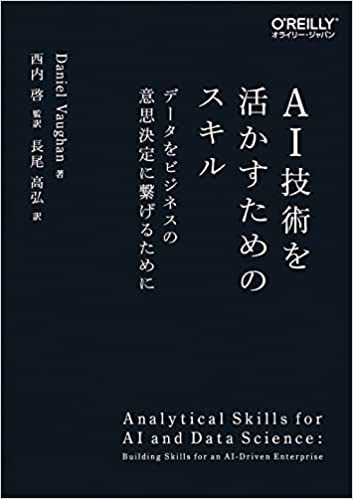 O'REILLY®
オライリー・ジャパン

AI技術を活かすためのスキル

データをビジネスの意思決定に繋げるために

Daniel Vaughan 著
西内 啓 監訳
長尾 高弘 訳

Analytical Skills for AI and Data Science:
Building Skills for an AI-Driven Enterprise